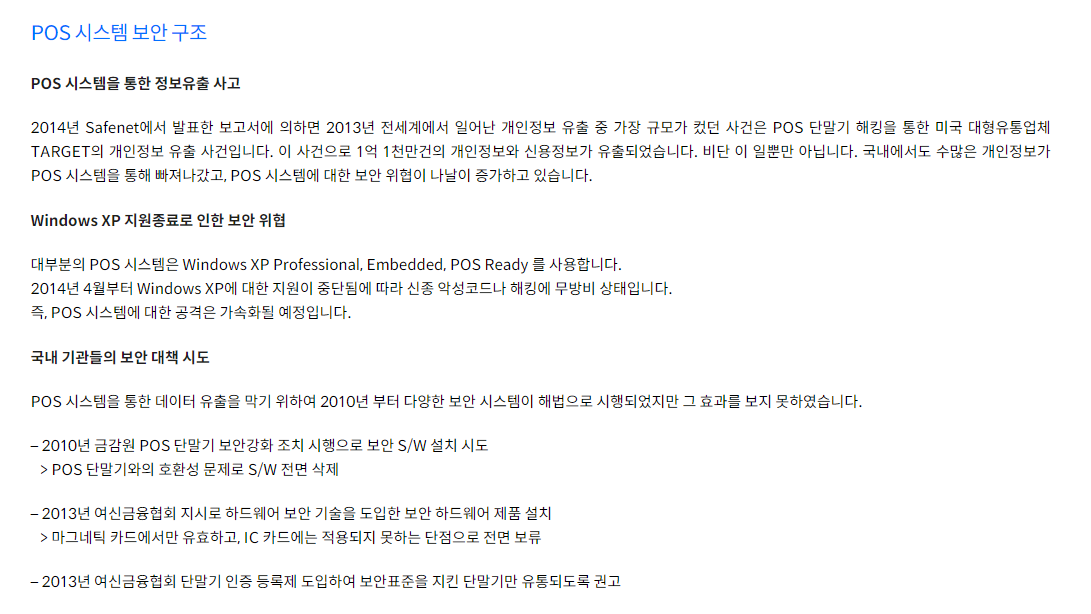 POS 시스템 보안 구조

POS 시스템을 통한 정보유출 사고

2014년 Safenet에서 발표한 보고서에 의하면 2013년 전세계에서 일어난 개인정보 유출 중 가장 규모가 컸던 사건은 POS 단말기 해킹을 통한 미국 대형유통업체 TARGET의 개인정보 유출 사건입니다. 이 사건으로 1억 1천만건의 개인정보와 신용정보가 유출되었습니다. 비단 이 일뿐만 아닙니다. 국내에서도 수많은 개인정보가 POS 시스템을 통해 빠져나갔고, POS 시스템에 대한 보안 위협이 나날이 증가하고 있습니다.

Windows XP 지원종료로 인한 보안 위협

대부분의 POS 시스템은 Windows XP Professional, Embedded, POS Ready 를 사용합니다.
2014년 4월부터 Windows XP에 대한 지원이 중단됨에 따라 신종 악성코드나 해킹에 무방비 상태입니다.
즉, POS 시스템에 대한 공격은 가속화될 예정입니다.

국내 기관들의 보안 대책 시도

POS 시스템을 통한 데이터 유출을 막기 위하여 2010년 부터 다양한 보안 시스템이 해법으로 시행되었지만 그 효과를 보지 못하였습니다.

– 2010년 금감원 POS 단말기 보안강화 조치 시행으로 보안 S/W 설치 시도
> POS 단말기와의 호환성 문제로 S/W 전면 삭제

– 2013년 여신금융협회 지시로 하드웨어 보안 기술을 도입한 보안 하드웨어 제품 설치
> 마그네틱 카드에서만 유효하고, IC 카드에는 적용되지 못하는 단점으로 전면 보류

– 2013년 여신금융협회 단말기 인증 등록제 도입하여 보안표준을 지킨 단말기만 유통되도록 권고